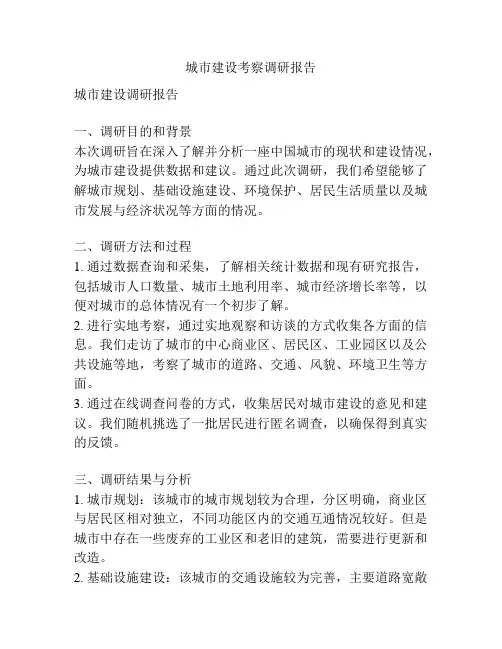 城市建设考察调研报告

城市建设调研报告

一、调研目的和背景
本次调研旨在深入了解并分析一座中国城市的现状和建设情况，为城市建设提供数据和建议。通过此次调研，我们希望能够了解城市规划、基础设施建设、环境保护、居民生活质量以及城市发展与经济状况等方面的情况。

二、调研方法和过程
1. 通过数据查询和采集，了解相关统计数据和现有研究报告，包括城市人口数量、城市土地利用率、城市经济增长率等，以便对城市的总体情况有一个初步了解。
2. 进行实地考察，通过实地观察和访谈的方式收集各方面的信息。我们走访了城市的中心商业区、居民区、工业园区以及公共设施等地，考察了城市的道路、交通、风貌、环境卫生等方面。
3. 通过在线调查问卷的方式，收集居民对城市建设的意见和建议。我们随机挑选了一批居民进行匿名调查，以确保得到真实的反馈。

三、调研结果与分析
1. 城市规划：该城市的城市规划较为合理，分区明确，商业区与居民区相对独立，不同功能区内的交通互通情况较好。但是城市中存在一些废弃的工业区和老旧的建筑，需要进行更新和改造。
2. 基础设施建设：该城市的交通设施较为完善，主要道路宽敞